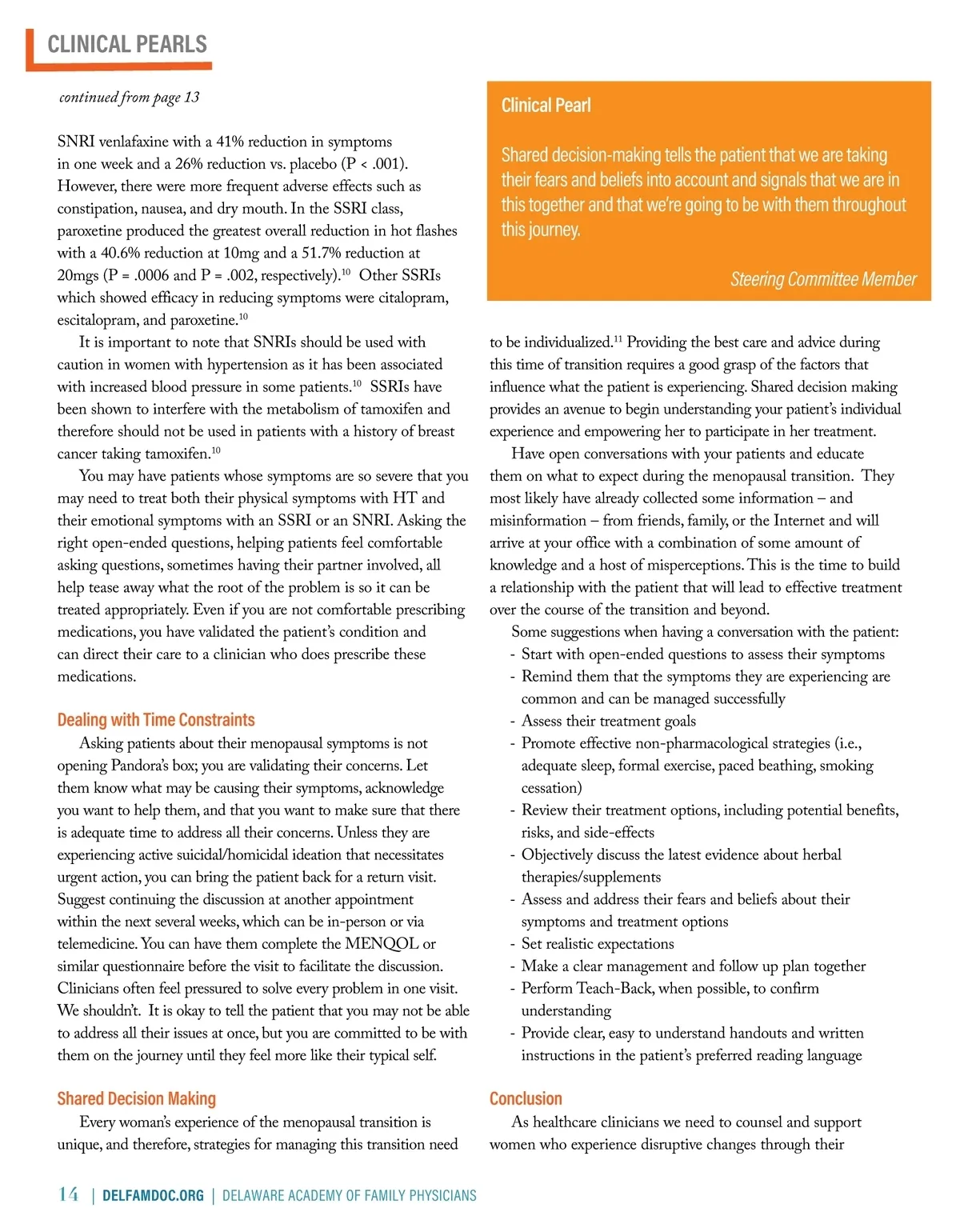 CLINICAL PEARLS

continued from page 13

SNRI venlafaxine with a 41% reduction in symptoms in one week and a 26% reduction vs. placebo (P < .001). However, there were more frequent adverse effects such as constipation, nausea, and dry mouth. In the SSRI class, paroxetine produced the greatest overall reduction in hot flashes with a 40.6% reduction at 10mg and a 51.7% reduction at 20mgs (P = .0006 and P = .002, respectively).$^{10}$ Other SSRIs which showed efficacy in reducing symptoms were citalopram, escitalopram, and paroxetine.$^{10}$

It is important to note that SNRIs should be used with caution in women with hypertension as it has been associated with increased blood pressure in some patients.$^{10}$ SSRIs have been shown to interfere with the metabolism of tamoxifen and therefore should not be used in patients with a history of breast cancer taking tamoxifen.$^{10}$

You may have patients whose symptoms are so severe that you may need to treat both their physical symptoms with HT and their emotional symptoms with an SSRI or an SNRI. Asking the right open-ended questions, helping patients feel comfortable asking questions, sometimes having their partner involved, all help tease away what the root of the problem is so it can be treated appropriately. Even if you are not comfortable prescribing medications, you have validated the patient's condition and can direct their care to a clinician who does prescribe these medications.

Dealing with Time Constraints

Asking patients about their menopausal symptoms is not opening Pandora's box; you are validating their concerns. Let them know what may be causing their symptoms, acknowledge you want to help them, and that you want to make sure that there is adequate time to address all their concerns. Unless they are experiencing active suicidal/homicidal ideation that necessitates urgent action, you can bring the patient back for a return visit. Suggest continuing the discussion at another appointment within the next several weeks, which can be in-person or via telemedicine. You can have them complete the MENQOL or similar questionnaire before the visit to facilitate the discussion. Clinicians often feel pressured to solve every problem in one visit. We shouldn't. It is okay to tell the patient that you may not be able to address all their issues at once, but you are committed to be with them on the journey until they feel more like their typical self.

Shared Decision Making

Every woman's experience of the menopausal transition is unique, and therefore, strategies for managing this transition need

Clinical Pearl

Shared decision-making tells the patient that we are taking their fears and beliefs into account and signals that we are in this together and that we're going to be with them throughout this journey.

Steering Committee Member

to be individualized.$^{11}$ Providing the best care and advice during this time of transition requires a good grasp of the factors that influence what the patient is experiencing. Shared decision making provides an avenue to begin understanding your patient's individual experience and empowering her to participate in her treatment.

Have open conversations with your patients and educate them on what to expect during the menopausal transition. They most likely have already collected some information – and misinformation – from friends, family, or the Internet and will arrive at your office with a combination of some amount of knowledge and a host of misperceptions. This is the time to build a relationship with the patient that will lead to effective treatment over the course of the transition and beyond.

Some suggestions when having a conversation with the patient:
- Start with open-ended questions to assess their symptoms
- Remind them that the symptoms they are experiencing are common and can be managed successfully
- Assess their treatment goals
- Promote effective non-pharmacological strategies (i.e., adequate sleep, formal exercise, paced beathing, smoking cessation)
- Review their treatment options, including potential benefits, risks, and side-effects
- Objectively discuss the latest evidence about herbal therapies/supplements
- Assess and address their fears and beliefs about their symptoms and treatment options
- Set realistic expectations
- Make a clear management and follow up plan together
- Perform Teach-Back, when possible, to confirm understanding
- Provide clear, easy to understand handouts and written instructions in the patient's preferred reading language

Conclusion

As healthcare clinicians we need to counsel and support women who experience disruptive changes through their

14 | DELFAMDOC.ORG | DELAWARE ACADEMY OF FAMILY PHYSICIANS